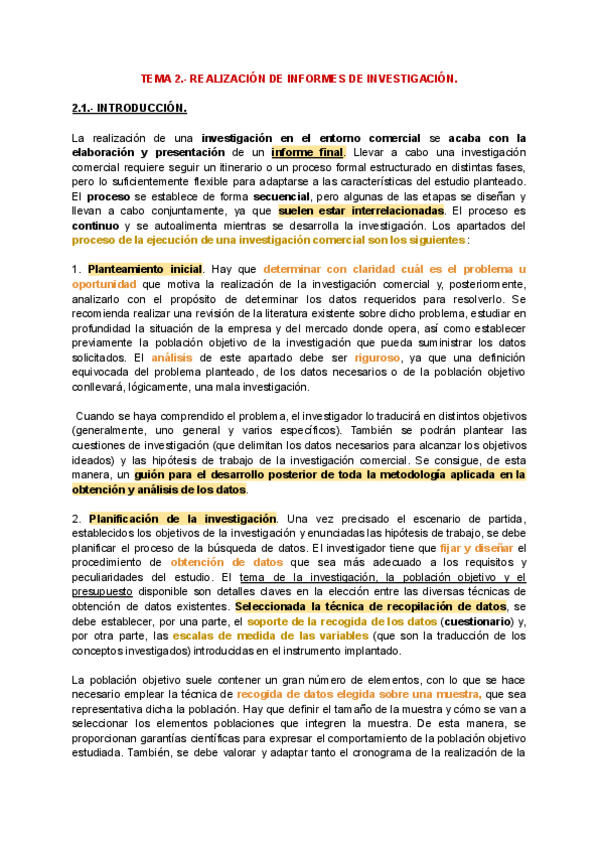 TEMA 2.- REALIZACIÓN DE INFORMES DE INVESTIGACIÓN.

2.1.- INTRODUCCIÓN.

La realización de una investigación en el entorno comercial se acaba con la elaboración y presentación de un informe final. Llevar a cabo una investigación comercial requiere seguir un itinerario o un proceso formal estructurado en distintas fases, pero lo suficientemente flexible para adaptarse a las características del estudio planteado. El proceso se establece de forma secuencial, pero algunas de las etapas se diseñan y llevan a cabo conjuntamente, ya que suelen estar interrelacionadas. El proceso es continuo y se autoalimenta mientras se desarrolla la investigación. Los apartados del proceso de la ejecución de una investigación comercial son los siguientes:

1. Planteamiento inicial. Hay que determinar con claridad cuál es el problema u oportunidad que motiva la realización de la investigación comercial y, posteriormente, analizarlo con el propósito de determinar los datos requeridos para resolverlo. Se recomienda realizar una revisión de la literatura existente sobre dicho problema, estudiar en profundidad la situación de la empresa y del mercado donde opera, así como establecer previamente la población objetivo de la investigación que pueda suministrar los datos solicitados. El análisis de este apartado debe ser riguroso, ya que una definición equivocada del problema planteado, de los datos necesarios o de la población objetivo conllevará, lógicamente, una mala investigación.

Cuando se haya comprendido el problema, el investigador lo traducirá en distintos objetivos (generalmente, uno general y varios específicos). También se podrán plantear las cuestiones de investigación (que delimitan los datos necesarios para alcanzar los objetivos ideados) y las hipótesis de trabajo de la investigación comercial. Se consigue, de esta manera, un guión para el desarrollo posterior de toda la metodología aplicada en la obtención y análisis de los datos.

2. Planificación de la investigación. Una vez precisado el escenario de partida, establecidos los objetivos de la investigación y enunciadas las hipótesis de trabajo, se debe planificar el proceso de la búsqueda de datos. El investigador tiene que fijar y diseñar el procedimiento de obtención de datos que sea más adecuado a los requisitos y peculiaridades del estudio. El tema de la investigación, la población objetivo y el presupuesto disponible son detalles claves en la elección entre las diversas técnicas de obtención de datos existentes. Seleccionada la técnica de recopilación de datos, se debe establecer, por una parte, el soporte de la recogida de los datos (cuestionario) y, por otra parte, las escalas de medida de las variables (que son la traducción de los conceptos investigados) introducidas en el instrumento implantado.

La población objetivo suele contener un gran número de elementos, con lo que se hace necesario emplear la técnica de recogida de datos elegida sobre una muestra, que sea representativa dicha la población. Hay que definir el tamaño de la muestra y cómo se van a seleccionar los elementos poblaciones que integren la muestra. De esta manera, se proporcionan garantías científicas para expresar el comportamiento de la población objetivo estudiada. También, se debe valorar y adaptar tanto el cronograma de la realización de la